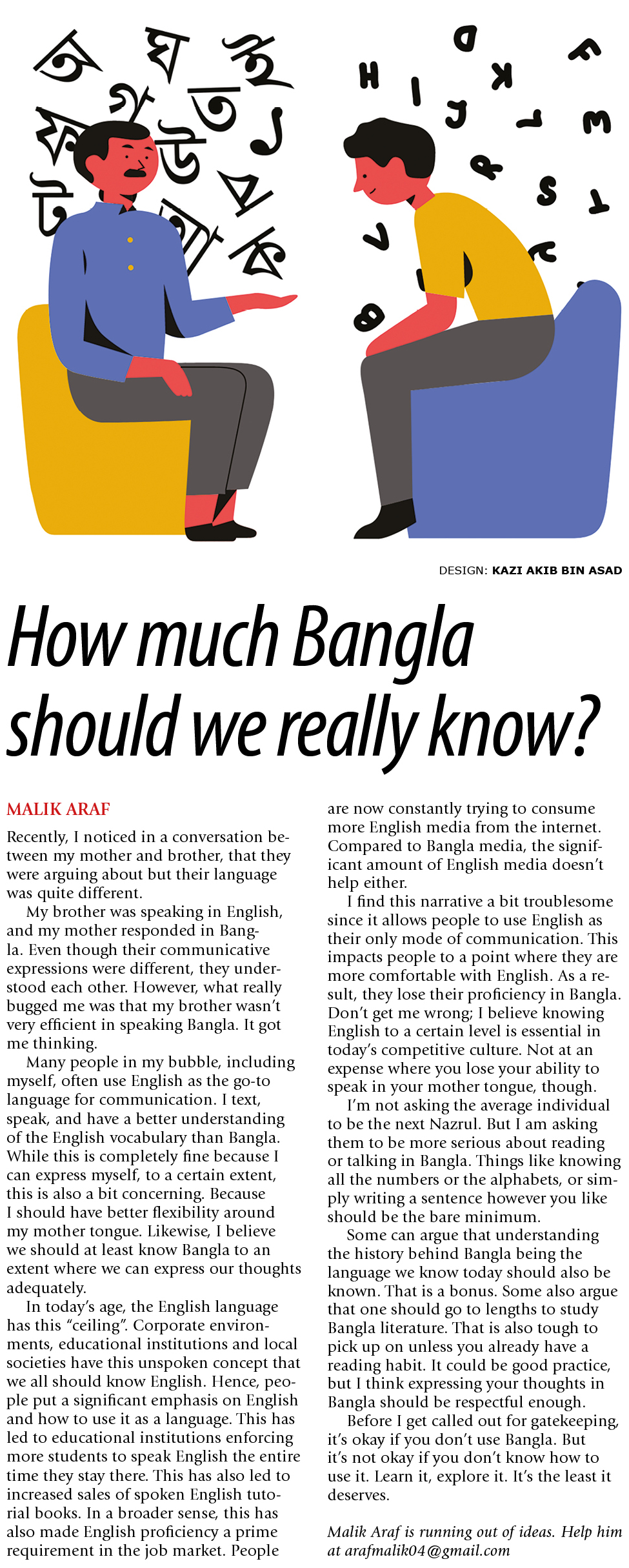 DESIGN: KAZI AKIB BIN ASAD

How much Bangla should we really know?

MALIK ARAF

Recently, I noticed in a conversation between my mother and brother, that they were arguing about but their language was quite different.

My brother was speaking in English, and my mother responded in Bangla. Even though their communicative expressions were different, they understood each other. However, what really bugged me was that my brother wasn't very efficient in speaking Bangla. It got me thinking.

Many people in my bubble, including myself, often use English as the go-to language for communication. I text, speak, and have a better understanding of the English vocabulary than Bangla. While this is completely fine because I can express myself, to a certain extent, this is also a bit concerning. Because I should have better flexibility around my mother tongue. Likewise, I believe we should at least know Bangla to an extent where we can express our thoughts adequately.

In today's age, the English language has this "ceiling". Corporate environments, educational institutions and local societies have this unspoken concept that we all should know English. Hence, people put a significant emphasis on English and how to use it as a language. This has led to educational institutions enforcing more students to speak English the entire time they stay there. This has also led to increased sales of spoken English tutorial books. In a broader sense, this has also made English proficiency a prime requirement in the job market. People are now constantly trying to consume more English media from the internet. Compared to Bangla media, the significant amount of English media doesn't help either.

I find this narrative a bit troublesome since it allows people to use English as their only mode of communication. This impacts people to a point where they are more comfortable with English. As a result, they lose their proficiency in Bangla. Don't get me wrong; I believe knowing English to a certain level is essential in today's competitive culture. Not at an expense where you lose your ability to speak in your mother tongue, though.

I'm not asking the average individual to be the next Nazrul. But I am asking them to be more serious about reading or talking in Bangla. Things like knowing all the numbers or the alphabets, or simply writing a sentence however you like should be the bare minimum.

Some can argue that understanding the history behind Bangla being the language we know today should also be known. That is a bonus. Some also argue that one should go to lengths to study Bangla literature. That is also tough to pick up on unless you already have a reading habit. It could be good practice, but I think expressing your thoughts in Bangla should be respectful enough.

Before I get called out for gatekeeping, it's okay if you don't use Bangla. But it's not okay if you don't know how to use it. Learn it, explore it. It's the least it deserves.

Malik Araf is running out of ideas. Help him at arafmalik04@gmail.com